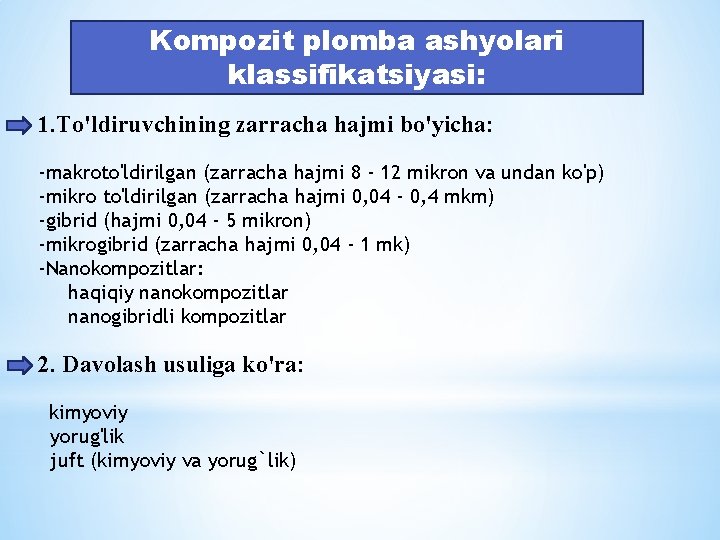 Kompozit plomba ashyolari klassifikatsiyasi:

1.To'ldiruvchining zarracha hajmi bo'yicha:

-makroto'ldirilgan (zarracha hajmi 8 - 12 mikron va undan ko'p)
-mikro to'ldirilgan (zarracha hajmi 0,04 - 0,4 mkm)
-gibrid (hajmi 0,04 - 5 mikron)
-mikrogibrid (zarracha hajmi 0,04 - 1 mk)
-Nanokompozitlar:
haqiqiy nanokompozitlar
nanogibridli kompozitlar

2. Davolash usuliga ko'ra:

kimyoviy
yorug'lik
juft (kimyoviy va yorug`lik)